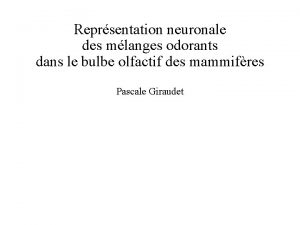 Représentation neuronale
des mélanges odorants
dans le bulbe olfactif des mammifères

Pascale Giraudet